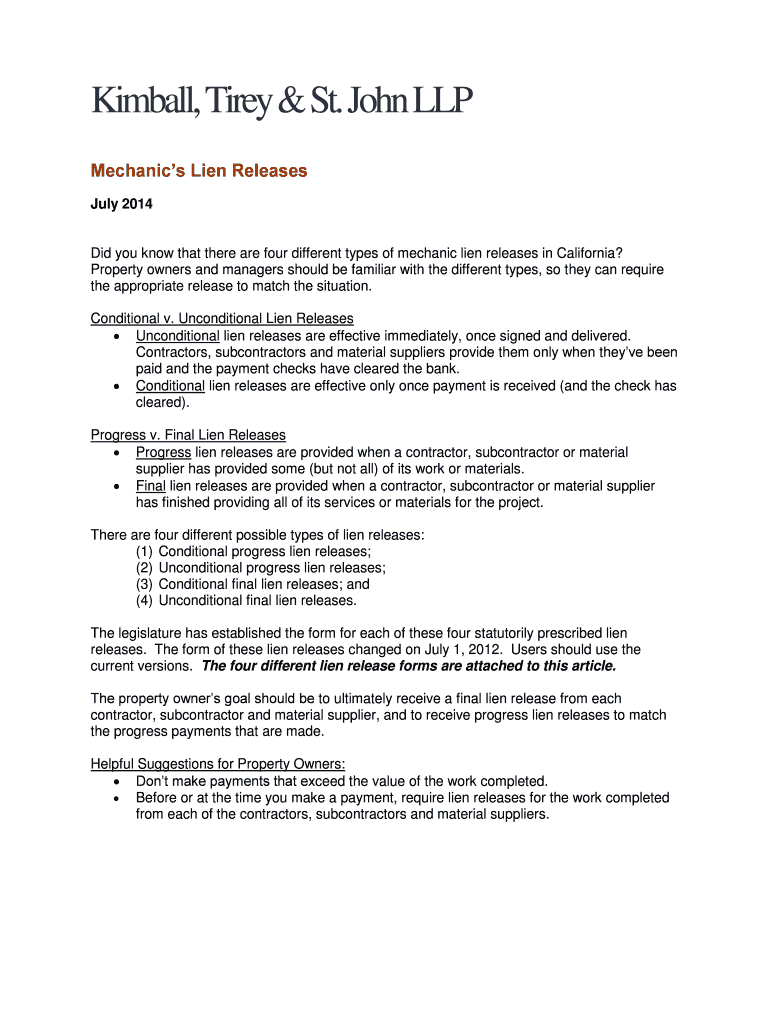 Kimball, Tirey & St. John LLP

Mechanic's Lien Releases

July 2014

Did you know that there are four different types of mechanic lien releases in California? Property owners and managers should be familiar with the different types, so they can require the appropriate release to match the situation.

Conditional v. Unconditional Lien Releases
• Unconditional lien releases are effective immediately, once signed and delivered. Contractors, subcontractors and material suppliers provide them only when they've been paid and the payment checks have cleared the bank.
• Conditional lien releases are effective only once payment is received (and the check has cleared).

Progress v. Final Lien Releases
• Progress lien releases are provided when a contractor, subcontractor or material supplier has provided some (but not all) of its work or materials.
• Final lien releases are provided when a contractor, subcontractor or material supplier has finished providing all of its services or materials for the project.

There are four different possible types of lien releases:
(1) Conditional progress lien releases;
(2) Unconditional progress lien releases;
(3) Conditional final lien releases; and
(4) Unconditional final lien releases.

The legislature has established the form for each of these four statutorily prescribed lien releases. The form of these lien releases changed on July 1, 2012. Users should use the current versions. The four different lien release forms are attached to this article.

The property owner's goal should be to ultimately receive a final lien release from each contractor, subcontractor and material supplier, and to receive progress lien releases to match the progress payments that are made.

Helpful Suggestions for Property Owners:
• Don't make payments that exceed the value of the work completed.
• Before or at the time you make a payment, require lien releases for the work completed from each of the contractors, subcontractors and material suppliers.